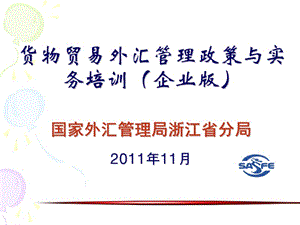 货物贸易外汇管理政策与实务培训（企业版）

国家外汇管理局浙江省分局

2011年11月

SAFE